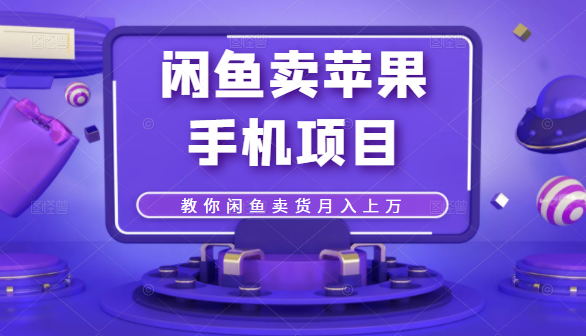 闲鱼卖苹果
手机项目

教你闲鱼卖货月入上万